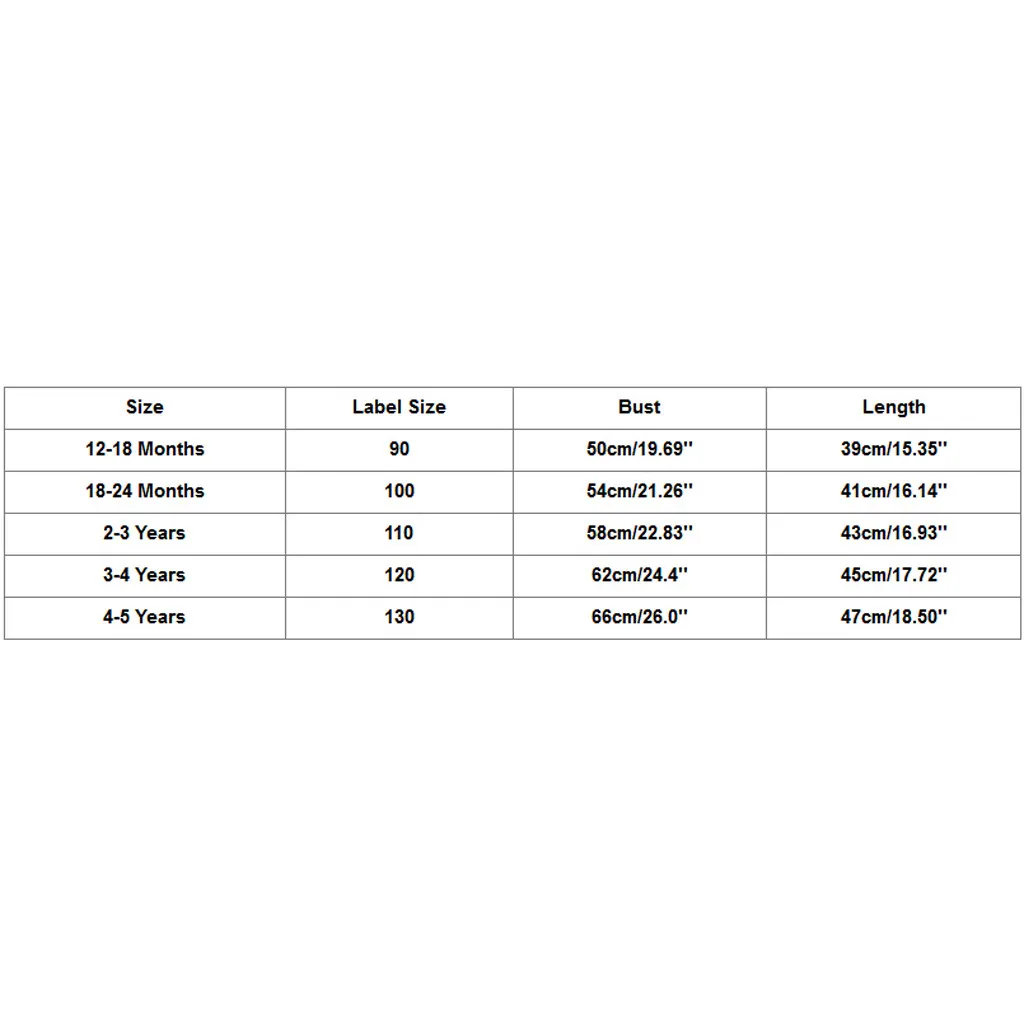 | Size | Label Size | Bust | Length |
|---|---|---|---|
| 12-18 Months | 90 | 50cm/19.69'' | 39cm/15.35'' |
| 18-24 Months | 100 | 54cm/21.26'' | 41cm/16.14'' |
| 2-3 Years | 110 | 58cm/22.83'' | 43cm/16.93'' |
| 3-4 Years | 120 | 62cm/24.4'' | 45cm/17.72'' |
| 4-5 Years | 130 | 66cm/26.0'' | 47cm/18.50'' |